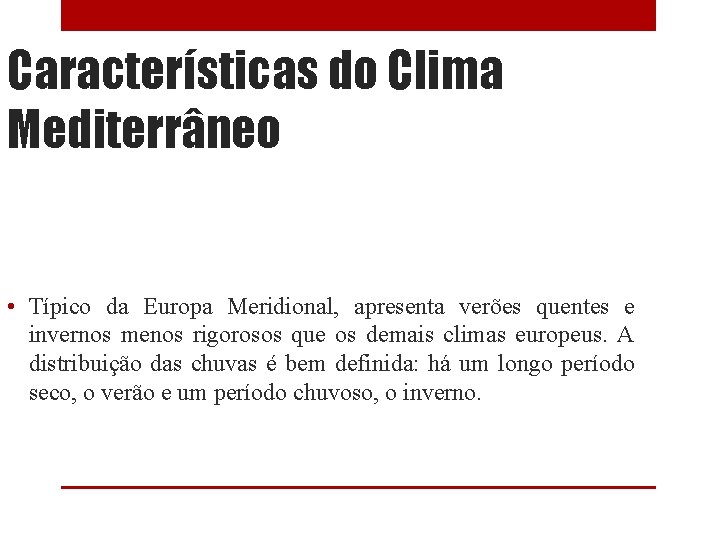 Características do Clima Mediterrâneo

• Típico da Europa Meridional, apresenta verões quentes e invernos menos rigorosos que os demais climas europeus. A distribuição das chuvas é bem definida: há um longo período seco, o verão e um período chuvoso, o inverno.